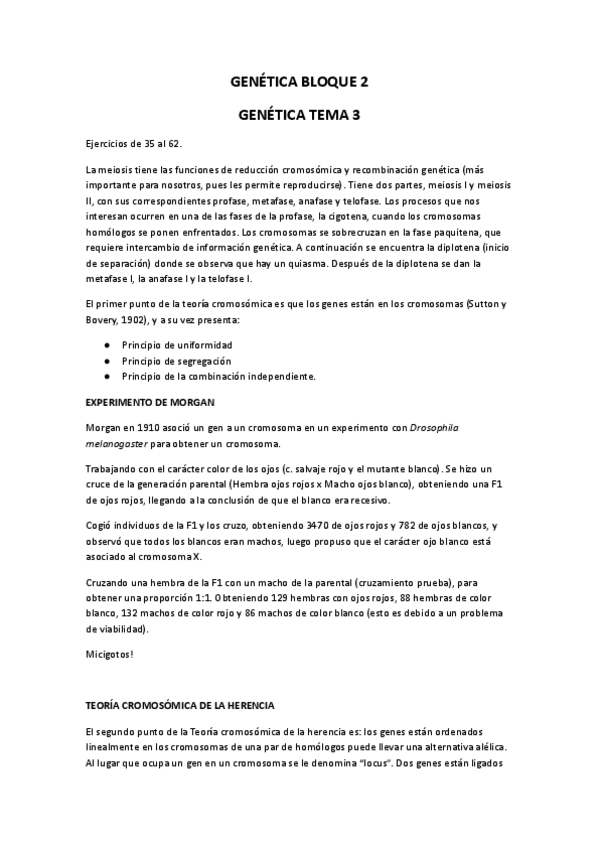 GENÉTICA BLOQUE 2

GENÉTICA TEMA 3

Ejercicios de 35 al 62.

La meiosis tiene las funciones de reducción cromosómica y recombinación genética (más importante para nosotros, pues les permite reproducirse). Tiene dos partes, meiosis I y meiosis II, con sus correspondientes profase, metafase, anafase y telofase. Los procesos que nos interesan ocurren en una de las fases de la profase, la cigotena, cuando los cromosomas homólogos se ponen enfrentados. Los cromosomas se sobrecruzan en la fase paquitena, que requiere intercambio de información genética. A continuación se encuentra la diplotena (inicio de separación) donde se observa que hay un quiasma. Después de la diplotena se dan la metafase I, la anafase I y la telofase I.

El primer punto de la teoría cromosómica es que los genes están en los cromosomas (Sutton y Bovery, 1902), y a su vez presenta:

● Principio de uniformidad
● Principio de segregación
● Principio de la combinación independiente.

EXPERIMENTO DE MORGAN

Morgan en 1910 asoció un gen a un cromosoma en un experimento con Drosophila melanogaster para obtener un cromosoma.

Trabajando con el carácter color de los ojos (c. salvaje rojo y el mutante blanco). Se hizo un cruce de la generación parental (Hembra ojos rojos x Macho ojos blanco), obteniendo una F1 de ojos rojos, llegando a la conclusión de que el blanco era recesivo.

Cogió individuos de la F1 y los cruzo, obteniendo 3470 de ojos rojos y 782 de ojos blancos, y observó que todos los blancos eran machos, luego propuso que el carácter ojo blanco está asociado al cromosoma X.

Cruzando una hembra de la F1 con un macho de la parental (cruzamiento prueba), para obtener una proporción 1:1. Obteniendo 129 hembras con ojos rojos, 88 hembras de color blanco, 132 machos de color rojo y 86 machos de color blanco (esto es debido a un problema de viabilidad).

Micigotos!

TEORÍA CROMOSÓMICA DE LA HERENCIA

El segundo punto de la Teoría cromosómica de la herencia es: los genes están ordenados linealmente en los cromosomas de una par de homólogos puede llevar una alternativa alélica. Al lugar que ocupa un gen en un cromosoma se le denomina "locus". Dos genes están ligados